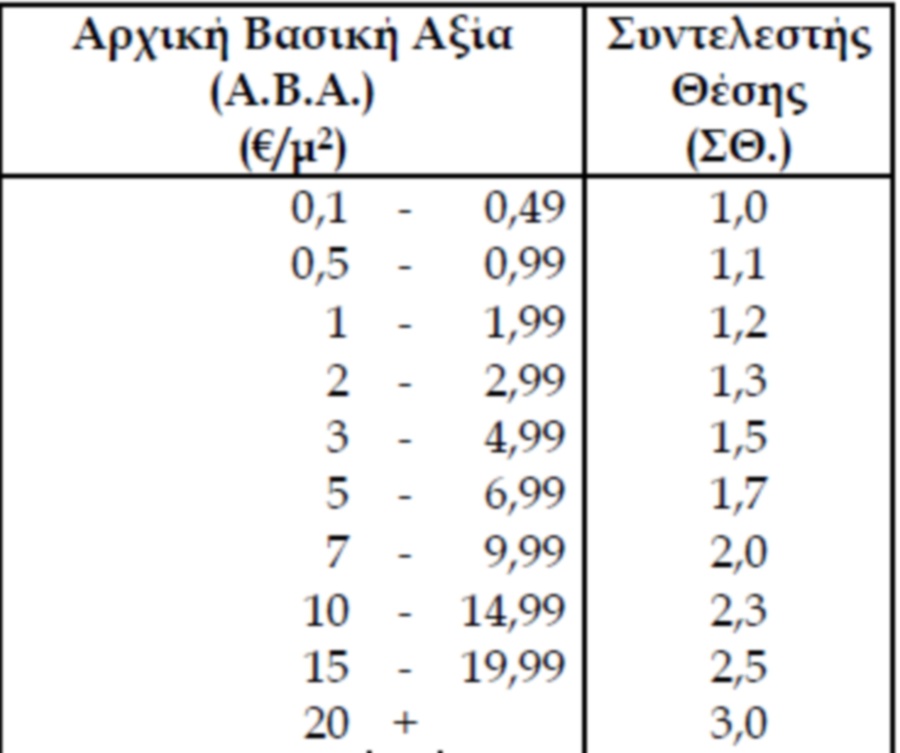 | Αρχική Βασική Αξία (Α.Β.Α.) (€/μ²) | Συντελεστής Θέσης (ΣΘ.) |
|---|---|
| 0,1 - 0,49 | 1,0 |
| 0,5 - 0,99 | 1,1 |
| 1 - 1,99 | 1,2 |
| 2 - 2,99 | 1,3 |
| 3 - 4,99 | 1,5 |
| 5 - 6,99 | 1,7 |
| 7 - 9,99 | 2,0 |
| 10 - 14,99 | 2,3 |
| 15 - 19,99 | 2,5 |
| 20 + | 3,0 |